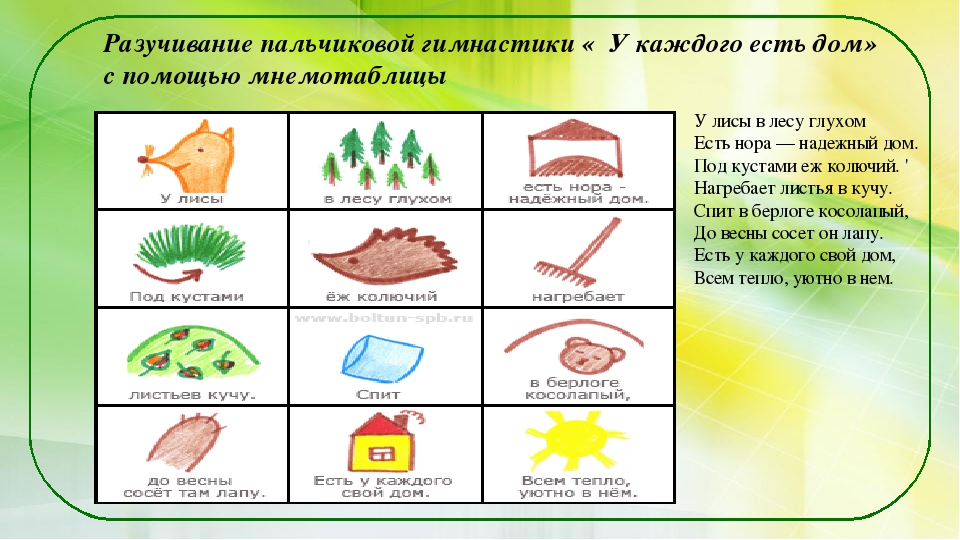 Разучивание пальчиковой гимнастики « У каждого есть дом» с помощью мнемотаблицы

| У лисы | в лесу глухом | есть нора - надёжный дом. |
|---|---|---|
| Под кустами | ёж колючий | нагребает |
| листьев кучу. | Спит | в берлоге косолапый, |
| до весны сосёт там лапу. | Есть у каждого свой дом. | Всем тепло, уютно в нём. |

www.boltun-spb.ru

У лисы в лесу глухом
Есть нора — надежный дом.
Под кустами еж колючий. '
Нагребает листья в кучу.
Спит в берлоге косолапый,
До весны сосет он лапу.
Есть у каждого свой дом,
Всем тепло, уютно в нем.